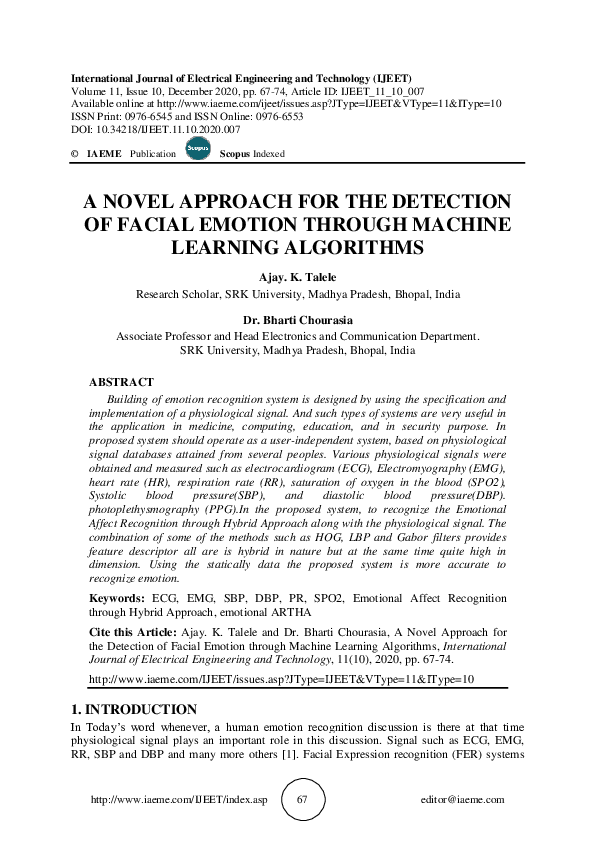 International Journal of Electrical Engineering and Technology (IJEET)
Volume 11, Issue 10, December 2020, pp. 67-74, Article ID: IJEET_11_10_007
Available online at http://www.iaeme.com/ijeet/issues.asp?JType=IJEET&VType=11&IType=10
ISSN Print: 0976-6545 and ISSN Online: 0976-6553
DOI: 10.34218/IJEET.11.10.2020.007

© IAEME Publication Scopus Scopus Indexed

A NOVEL APPROACH FOR THE DETECTION OF FACIAL EMOTION THROUGH MACHINE LEARNING ALGORITHMS

Ajay. K. Talele
Research Scholar, SRK University, Madhya Pradesh, Bhopal, India

Dr. Bharti Chourasia
Associate Professor and Head Electronics and Communication Department.
SRK University, Madhya Pradesh, Bhopal, India

ABSTRACT
Building of emotion recognition system is designed by using the specification and implementation of a physiological signal. And such types of systems are very useful in the application in medicine, computing, education, and in security purpose. In proposed system should operate as a user-independent system, based on physiological signal databases attained from several peoples. Various physiological signals were obtained and measured such as electrocardiogram (ECG), Electromyography (EMG), heart rate (HR), respiration rate (RR), saturation of oxygen in the blood (SPO2), Systolic blood pressure(SBP), and diastolic blood pressure(DBP). photoplethysmography (PPG).In the proposed system, to recognize the Emotional Affect Recognition through Hybrid Approach along with the physiological signal. The combination of some of the methods such as HOG, LBP and Gabor filters provides feature descriptor all are is hybrid in nature but at the same time quite high in dimension. Using the statically data the proposed system is more accurate to recognize emotion.

Keywords: ECG, EMG, SBP, DBP, PR, SPO2, Emotional Affect Recognition through Hybrid Approach, emotional ARTHA

Cite this Article: Ajay. K. Talele and Dr. Bharti Chourasia, A Novel Approach for the Detection of Facial Emotion through Machine Learning Algorithms, International Journal of Electrical Engineering and Technology, 11(10), 2020, pp. 67-74.

http://www.iaeme.com/IJEET/issues.asp?JType=IJEET&VType=11&IType=10

1. INTRODUCTION
In Today's word whenever, a human emotion recognition discussion is there at that time physiological signal plays an important role in this discussion. Signal such as ECG, EMG, RR, SBP and DBP and many more others [1]. Facial Expression recognition (FER) systems

http://www.iaeme.com/IJEET/index.asp 67 editor@iaeme.com